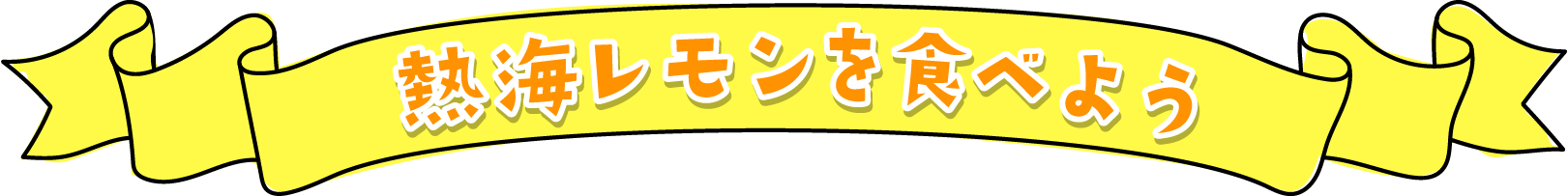 熱海レモンを食べよう